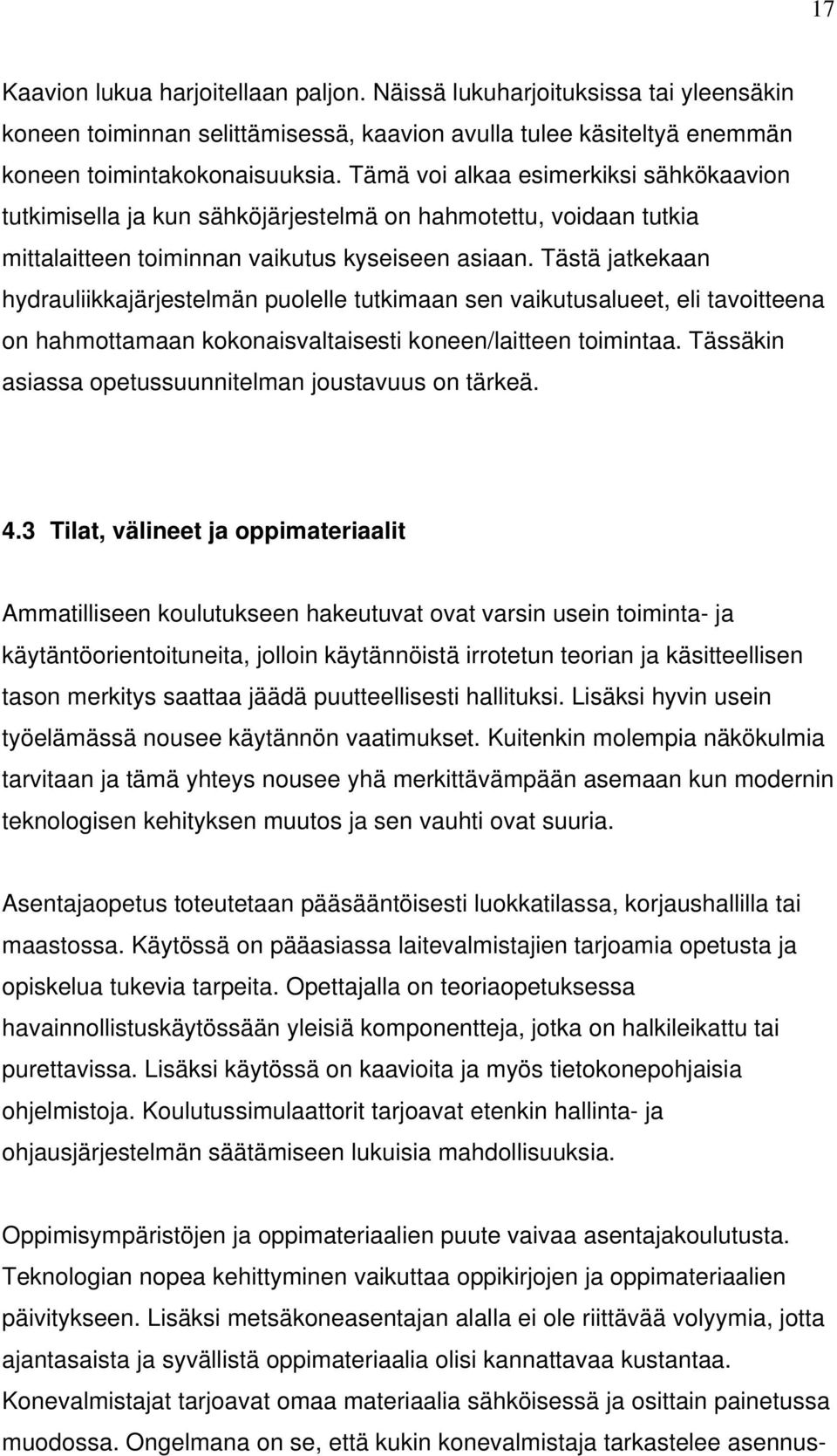 17

Kaavion lukua harjoitellaan paljon. Näissä lukuharjoituksissa tai yleensäkin koneen toiminnan selittämisessä, kaavion avulla tulee käsiteltyä enemmän koneen toimintakokonaisuuksia. Tämä voi alkaa esimerkiksi sähkökaavion tutkimisella ja kun sähköjärjestelmä on hahmotettu, voidaan tutkia mittalaitteen toiminnan vaikutus kyseiseen asiaan. Tästä jatkekaan hydrauliikkajärjestelmän puolelle tutkimaan sen vaikutusalueet, eli tavoitteena on hahmottamaan kokonaisvaltaisesti koneen/laitteen toimintaa. Tässäkin asiassa opetussuunnitelman joustavuus on tärkeä.

4.3 Tilat, välineet ja oppimateriaalit

Ammatilliseen koulutukseen hakeutuvat ovat varsin usein toiminta- ja käytäntöorientoituneita, jolloin käytännöistä irrotetun teorian ja käsitteellisen tason merkitys saattaa jäädä puutteellisesti hallituksi. Lisäksi hyvin usein työelämässä nousee käytännön vaatimukset. Kuitenkin molempia näkökulmia tarvitaan ja tämä yhteys nousee yhä merkittävämpään asemaan kun modernin teknologisen kehityksen muutos ja sen vauhti ovat suuria.

Asentajaopetus toteutetaan pääsääntöisesti luokkatilassa, korjaushallilla tai maastossa. Käytössä on pääasiassa laitevalmistajien tarjoamia opetusta ja opiskelua tukevia tarpeita. Opettajalla on teoriaopetuksessa havainnollistuskäytössään yleisiä komponentteja, jotka on halkileikattu tai purettavissa. Lisäksi käytössä on kaavioita ja myös tietokonepohjaisia ohjelmistoja. Koulutussimulaattorit tarjoavat etenkin hallinta- ja ohjausjärjestelmän säätämiseen lukuisia mahdollisuuksia.

Oppimisympäristöjen ja oppimateriaalien puute vaivaa asentajakoulutusta. Teknologian nopea kehittyminen vaikuttaa oppikirjojen ja oppimateriaalien päivitykseen. Lisäksi metsäkoneasentajan alalla ei ole riittävää volyymia, jotta ajantasaista ja syvällistä oppimateriaalia olisi kannattavaa kustantaa. Konevalmistajat tarjoavat omaa materiaalia sähköisessä ja osittain painetussa muodossa. Ongelmana on se, että kukin konevalmistaja tarkastelee asennus-